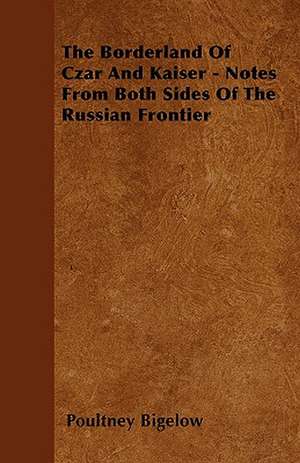 The Borderland Of Czar And Kaiser - Notes From Both Sides Of The Russian Frontier

Poultney Bigelow